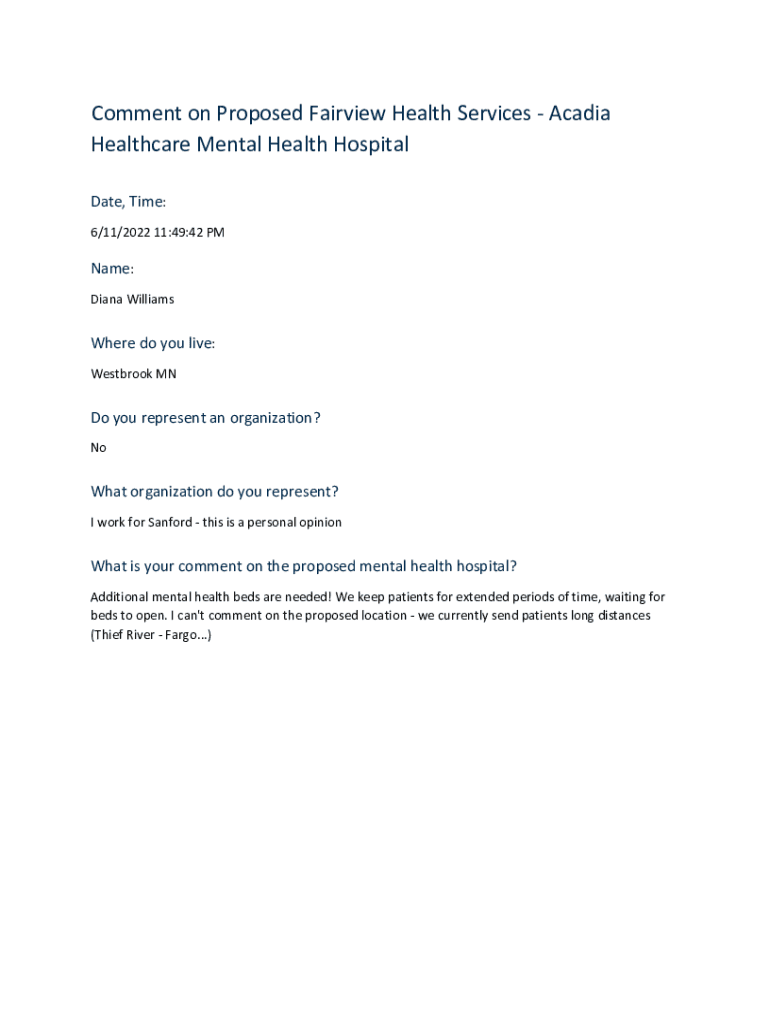 Comment on Proposed Fairview Health Services - Acadia Healthcare Mental Health Hospital

Date, Time:

6/11/2022 11:49:42 PM

Name:

Diana Williams

Where do you live:

Westbrook MN

Do you represent an organization?

No

What organization do you represent?

I work for Sanford - this is a personal opinion

What is your comment on the proposed mental health hospital?

Additional mental health beds are needed! We keep patients for extended periods of time, waiting for beds to open. I can't comment on the proposed location - we currently send patients long distances (Thief River - Fargo...)